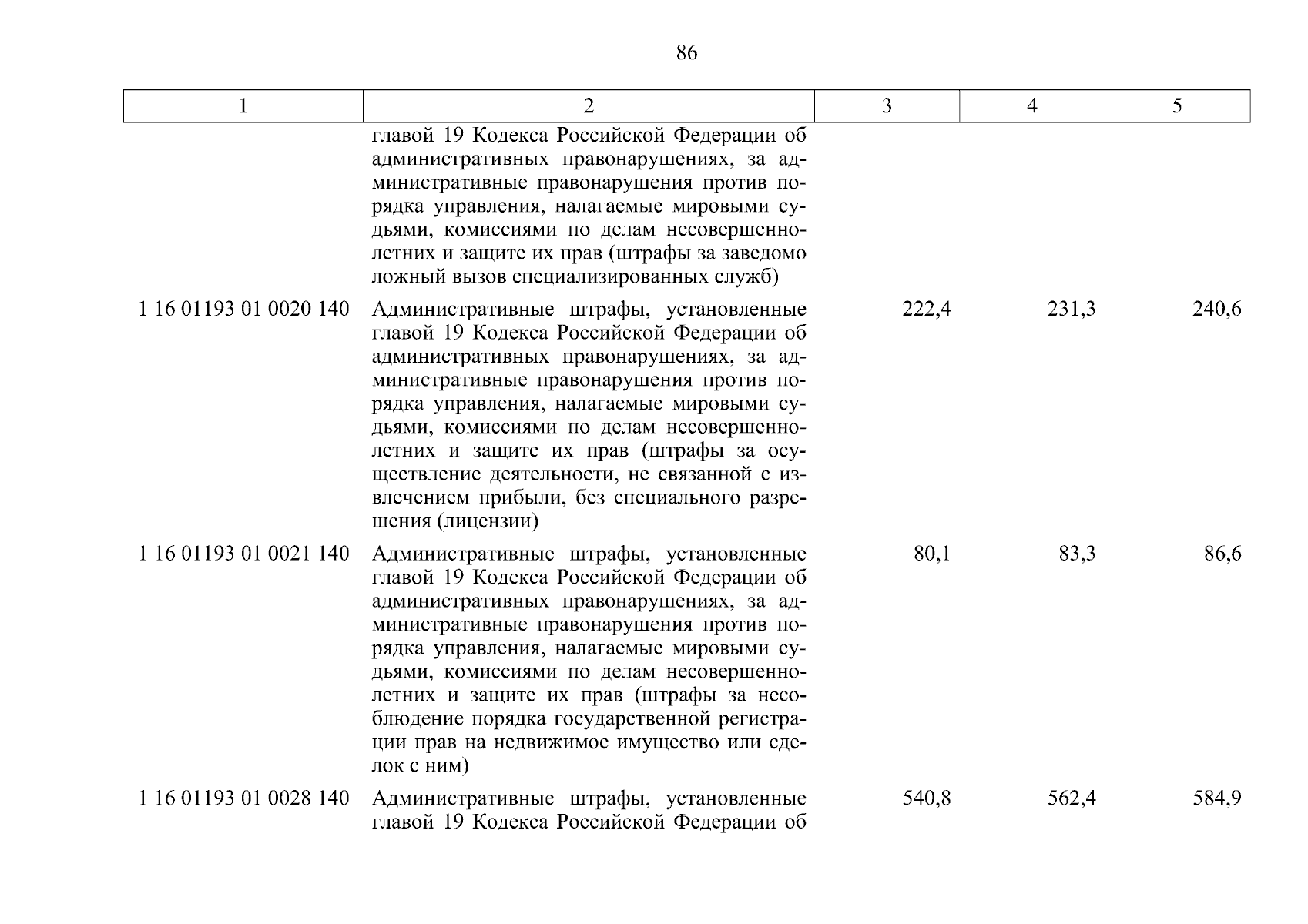 86

| 1 | 2 | 3 | 4 | 5 |
|---|---|---|---|---|
| | главой 19 Кодекса Российской Федерации об административных правонарушениях, за административные правонарушения против порядка управления, налагаемые мировыми судьями, комиссиями по делам несовершеннолетних и защите их прав (штрафы за заведомо ложный вызов специализированных служб) | | | |
| 1 16 01193 01 0020 140 | Административные штрафы, установленные главой 19 Кодекса Российской Федерации об административных правонарушениях, за административные правонарушения против порядка управления, налагаемые мировыми судьями, комиссиями по делам несовершеннолетних и защите их прав (штрафы за осуществление деятельности, не связанной с извлечением прибыли, без специального разрешения (лицензии) | 222,4 | 231,3 | 240,6 |
| 1 16 01193 01 0021 140 | Административные штрафы, установленные главой 19 Кодекса Российской Федерации об административных правонарушениях, за административные правонарушения против порядка управления, налагаемые мировыми судьями, комиссиями по делам несовершеннолетних и защите их прав (штрафы за несоблюдение порядка государственной регистрации прав на недвижимое имущество или сделок с ним) | 80,1 | 83,3 | 86,6 |
| 1 16 01193 01 0028 140 | Административные штрафы, установленные главой 19 Кодекса Российской Федерации об | 540,8 | 562,4 | 584,9 |